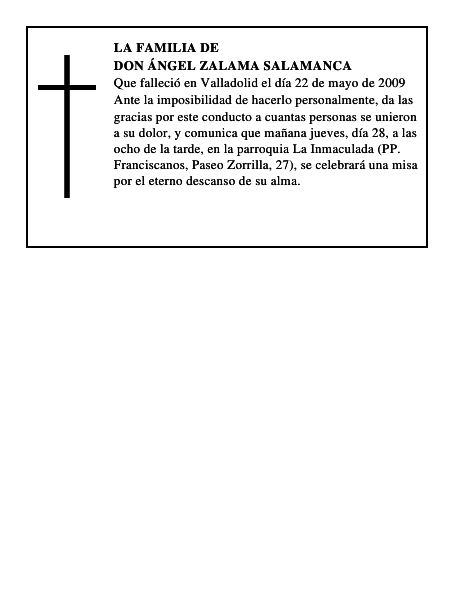 LA FAMILIA DE
DON ÁNGEL ZALAMA SALAMANCA
Que falleció en Valladolid el día 22 de mayo de 2009
Ante la imposibilidad de hacerlo personalmente, da las gracias por este conducto a cuantas personas se unieron a su dolor, y comunica que mañana jueves, día 28, a las ocho de la tarde, en la parroquia La Inmaculada (PP. Franciscanos, Paseo Zorrilla, 27), se celebrará una misa por el eterno descanso de su alma.